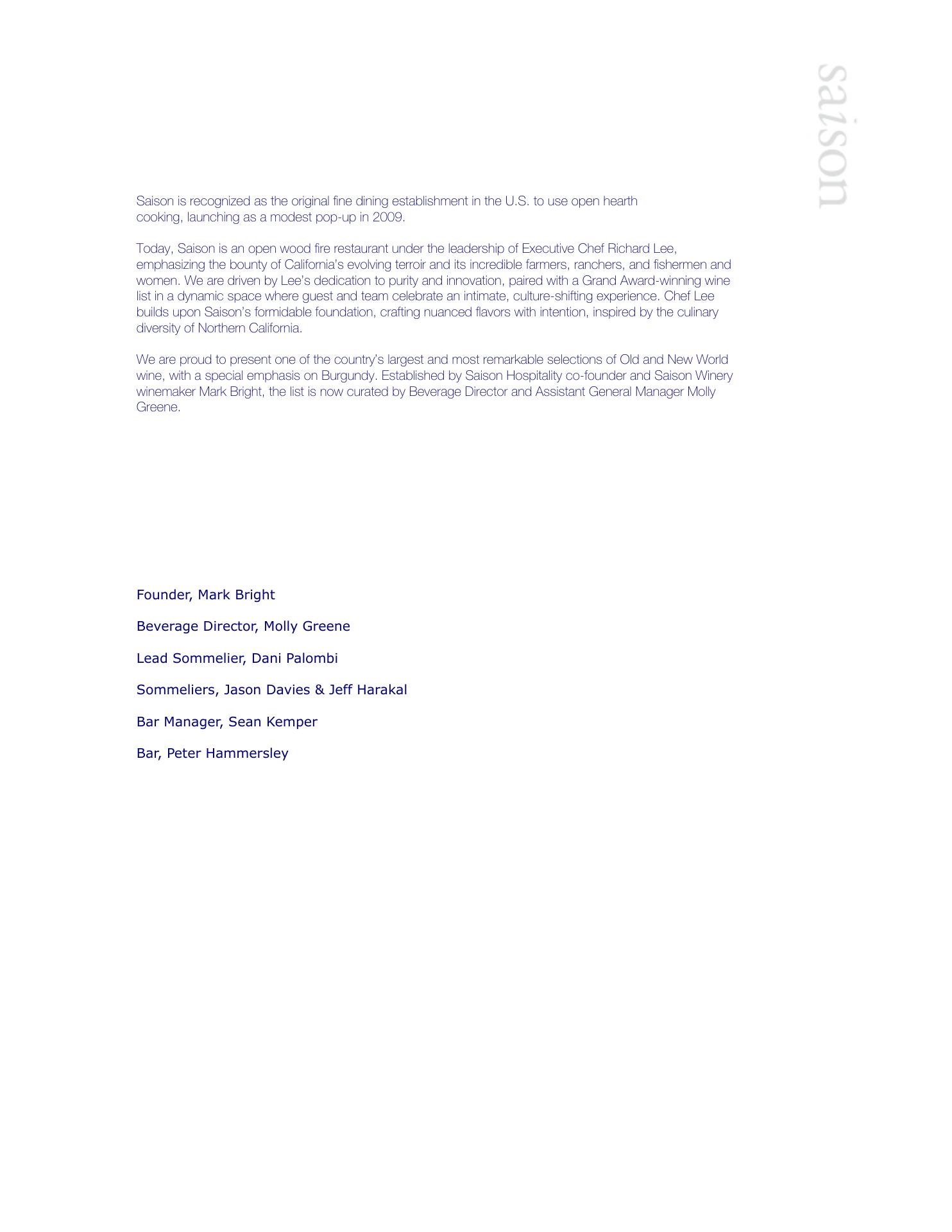 saison

Saison is recognized as the original fine dining establishment in the U.S. to use open hearth cooking, launching as a modest pop-up in 2009.

Today, Saison is an open wood fire restaurant under the leadership of Executive Chef Richard Lee, emphasizing the bounty of California's evolving terroir and its incredible farmers, ranchers, and fishermen and women. We are driven by Lee's dedication to purity and innovation, paired with a Grand Award-winning wine list in a dynamic space where guest and team celebrate an intimate, culture-shifting experience. Chef Lee builds upon Saison's formidable foundation, crafting nuanced flavors with intention, inspired by the culinary diversity of Northern California.

We are proud to present one of the country's largest and most remarkable selections of Old and New World wine, with a special emphasis on Burgundy. Established by Saison Hospitality co-founder and Saison Winery winemaker Mark Bright, the list is now curated by Beverage Director and Assistant General Manager Molly Greene.

Founder, Mark Bright

Beverage Director, Molly Greene

Lead Sommelier, Dani Palombi

Sommeliers, Jason Davies & Jeff Harakal

Bar Manager, Sean Kemper

Bar, Peter Hammersley